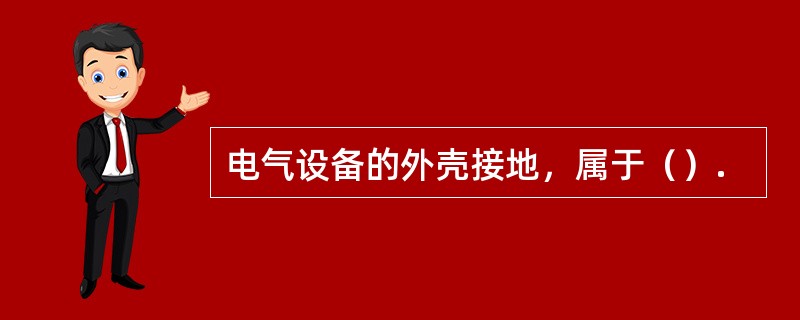 电气设备的外壳接地，属于（）.